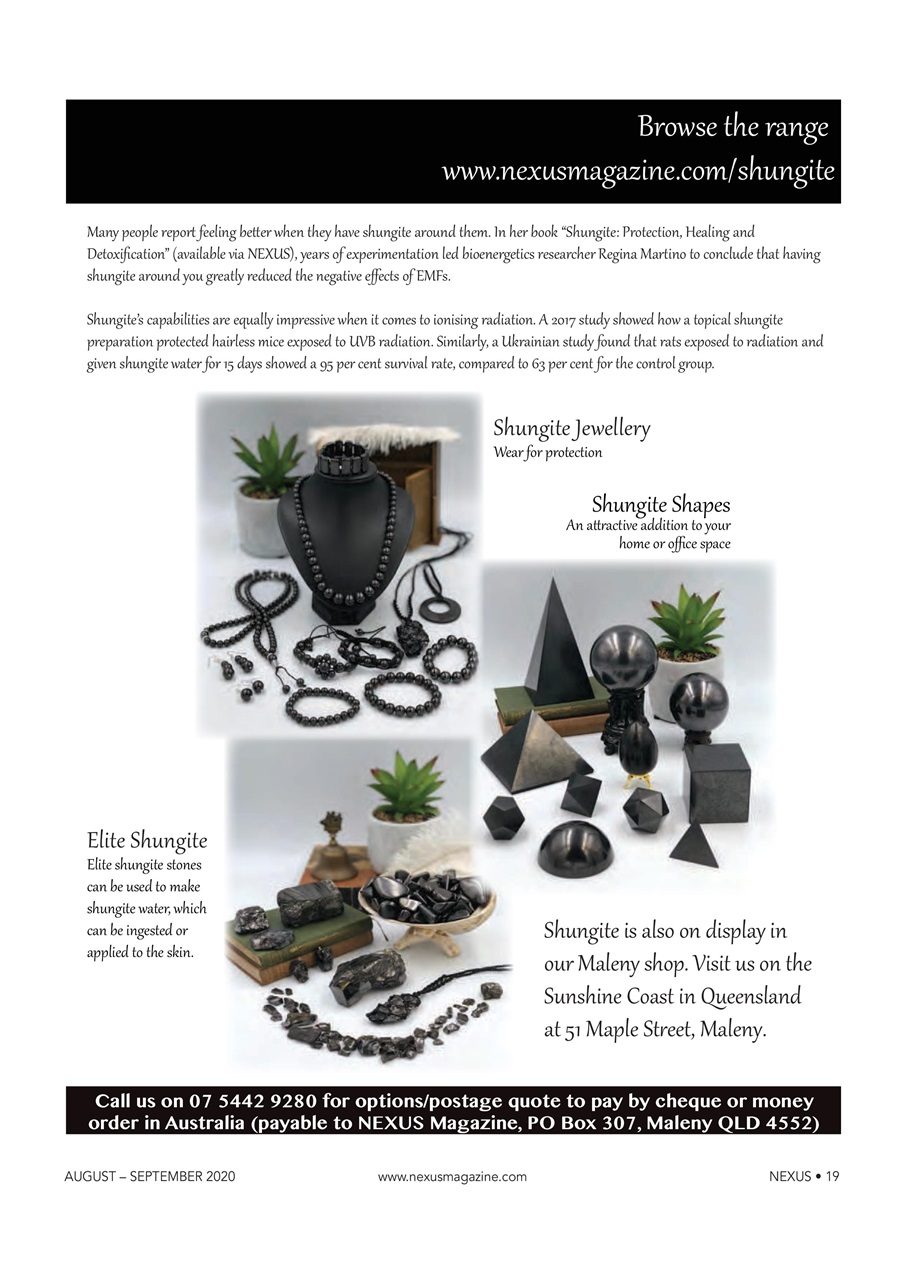 Browse the range
www.nexusmagazine.com/shungite

Many people report feeling better when they have shungite around them. In her book "Shungite: Protection, Healing and Detoxification" (available via NEXUS), years of experimentation led bioenergetics researcher Regina Martino to conclude that having shungite around you greatly reduced the negative effects of EMFs.

Shungite's capabilities are equally impressive when it comes to ionising radiation. A 2017 study showed how a topical shungite preparation protected hairless mice exposed to UVB radiation. Similarly, a Ukrainian study found that rats exposed to radiation and given shungite water for 15 days showed a 95 per cent survival rate, compared to 63 per cent for the control group.

Shungite Jewellery
Wear for protection

Shungite Shapes
An attractive addition to your home or office space

Elite Shungite
Elite shungite stones can be used to make shungite water, which can be ingested or applied to the skin.

Shungite is also on display in our Maleny shop. Visit us on the Sunshine Coast in Queensland at 51 Maple Street, Maleny.

Call us on 07 5442 9280 for options/postage quote to pay by cheque or money order in Australia (payable to NEXUS Magazine, PO Box 307, Maleny QLD 4552)

AUGUST – SEPTEMBER 2020 www.nexusmagazine.com NEXUS • 19